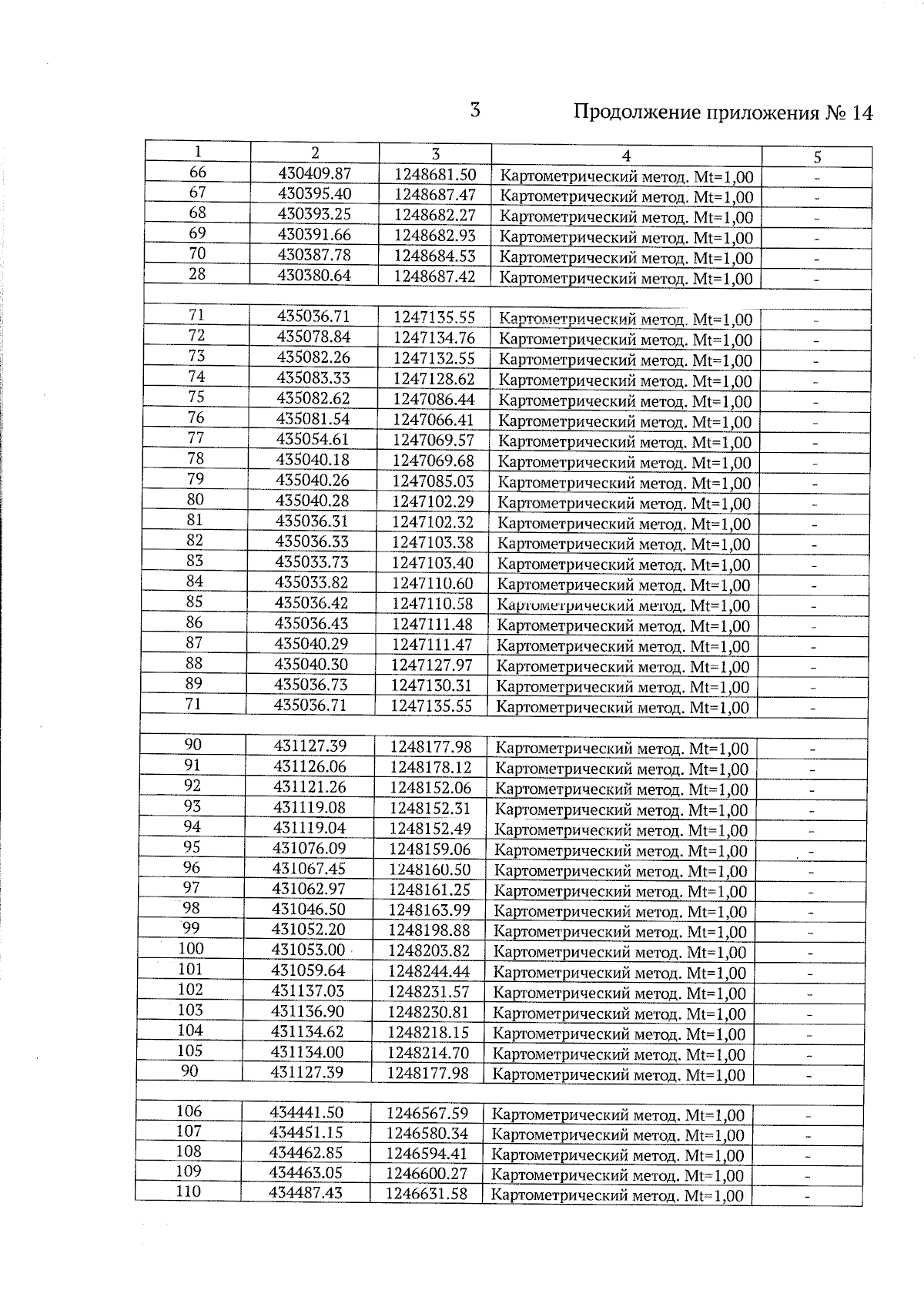 3

Продолжение приложения № 14

| 1 | 2 | 3 | 4 | 5 |
|---|---|---|---|---|
| 66 | 430409.87 | 1248681.50 | Картометрический метод. Mt=1,00 | - |
| 67 | 430395.40 | 1248687.47 | Картометрический метод. Mt=1,00 | - |
| 68 | 430393.25 | 1248682.27 | Картометрический метод. Mt=1,00 | - |
| 69 | 430391.66 | 1248682.93 | Картометрический метод. Mt=1,00 | - |
| 70 | 430387.78 | 1248684.53 | Картометрический метод. Mt=1,00 | - |
| 28 | 430380.64 | 1248687.42 | Картометрический метод. Mt=1,00 | - |
| | | | | |
| 71 | 435036.71 | 1247135.55 | Картометрический метод. Mt=1,00 | - |
| 72 | 435078.84 | 1247134.76 | Картометрический метод. Mt=1,00 | - |
| 73 | 435082.26 | 1247132.55 | Картометрический метод. Mt=1,00 | - |
| 74 | 435083.33 | 1247128.62 | Картометрический метод. Mt=1,00 | - |
| 75 | 435082.62 | 1247086.44 | Картометрический метод. Mt=1,00 | - |
| 76 | 435081.54 | 1247066.41 | Картометрический метод. Mt=1,00 | - |
| 77 | 435054.61 | 1247069.57 | Картометрический метод. Mt=1,00 | - |
| 78 | 435040.18 | 1247069.68 | Картометрический метод. Mt=1,00 | - |
| 79 | 435040.26 | 1247085.03 | Картометрический метод. Mt=1,00 | - |
| 80 | 435040.28 | 1247102.29 | Картометрический метод. Mt=1,00 | - |
| 81 | 435036.31 | 1247102.32 | Картометрический метод. Mt=1,00 | - |
| 82 | 435036.33 | 1247103.38 | Картометрический метод. Mt=1,00 | - |
| 83 | 435033.73 | 1247103.40 | Картометрический метод. Mt=1,00 | - |
| 84 | 435033.82 | 1247110.60 | Картометрический метод. Mt=1,00 | - |
| 85 | 435036.42 | 1247110.58 | Картометрический метод. Mt=1,00 | - |
| 86 | 435036.43 | 1247111.48 | Картометрический метод. Mt=1,00 | - |
| 87 | 435040.29 | 1247111.47 | Картометрический метод. Mt=1,00 | - |
| 88 | 435040.30 | 1247127.97 | Картометрический метод. Mt=1,00 | - |
| 89 | 435036.73 | 1247130.31 | Картометрический метод. Mt=1,00 | - |
| 71 | 435036.71 | 1247135.55 | Картометрический метод. Mt=1,00 | - |
| | | | | |
| 90 | 431127.39 | 1248177.98 | Картометрический метод. Mt=1,00 | - |
| 91 | 431126.06 | 1248178.12 | Картометрический метод. Mt=1,00 | - |
| 92 | 431121.26 | 1248152.06 | Картометрический метод. Mt=1,00 | - |
| 93 | 431119.08 | 1248152.31 | Картометрический метод. Mt=1,00 | - |
| 94 | 431119.04 | 1248152.49 | Картометрический метод. Mt=1,00 | - |
| 95 | 431076.09 | 1248159.06 | Картометрический метод. Mt=1,00 | - |
| 96 | 431067.45 | 1248160.50 | Картометрический метод. Mt=1,00 | - |
| 97 | 431062.97 | 1248161.25 | Картометрический метод. Mt=1,00 | - |
| 98 | 431046.50 | 1248163.99 | Картометрический метод. Mt=1,00 | - |
| 99 | 431052.20 | 1248198.88 | Картометрический метод. Mt=1,00 | - |
| 100 | 431053.00 | 1248203.82 | Картометрический метод. Mt=1,00 | - |
| 101 | 431059.64 | 1248244.44 | Картометрический метод. Mt=1,00 | - |
| 102 | 431137.03 | 1248231.57 | Картометрический метод. Mt=1,00 | - |
| 103 | 431136.90 | 1248230.81 | Картометрический метод. Mt=1,00 | - |
| 104 | 431134.62 | 1248218.15 | Картометрический метод. Mt=1,00 | - |
| 105 | 431134.00 | 1248214.70 | Картометрический метод. Mt=1,00 | - |
| 90 | 431127.39 | 1248177.98 | Картометрический метод. Mt=1,00 | - |
| | | | | |
| 106 | 434441.50 | 1246567.59 | Картометрический метод. Mt=1,00 | - |
| 107 | 434451.15 | 1246580.34 | Картометрический метод. Mt=1,00 | - |
| 108 | 434462.85 | 1246594.41 | Картометрический метод. Mt=1,00 | - |
| 109 | 434463.05 | 1246600.27 | Картометрический метод. Mt=1,00 | - |
| 110 | 434487.43 | 1246631.58 | Картометрический метод. Mt=1,00 | - |